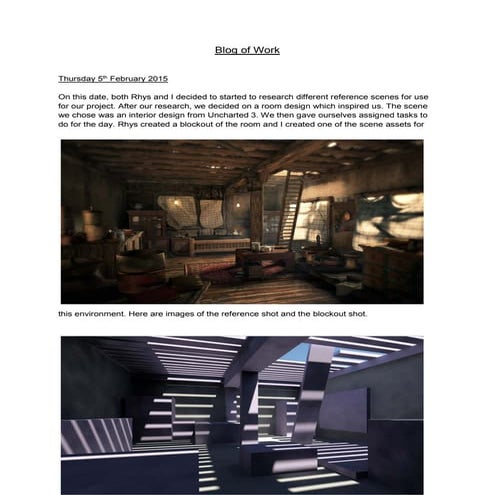 Blog of Work

Thursday 5th February 2015

On this date, both Rhys and I decided to started to research different reference scenes for use for our project. After our research, we decided on a room design which inspired us. The scene we chose was an interior design from Uncharted 3. We then gave ourselves assigned tasks to do for the day. Rhys created a blockout of the room and I created one of the scene assets for

this environment. Here are images of the reference shot and the blockout shot.